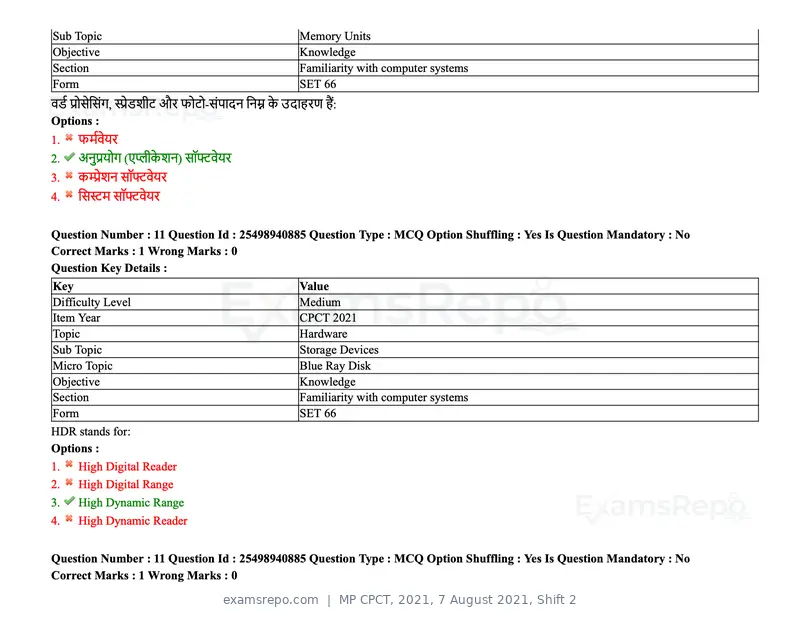 | Sub Topic | Memory Units |
|---|---|
| Objective | Knowledge |
| Section | Familiarity with computer systems |
| Form | SET 66 |

वर्ड प्रोसेसिंग, स्प्रेडशीट और फोटो-संपादन निम्न के उदाहरण हैं:

Options :

1. ✖ फर्मवेयर
2. ✔ अनुप्रयोग (एप्लीकेशन) सॉफ्टवेयर
3. ✖ कम्प्रेशन सॉफ्टवेयर
4. ✖ सिस्टम सॉफ्टवेयर

Question Number : 11 Question Id : 25498940885 Question Type : MCQ Option Shuffling : Yes Is Question Mandatory : No
Correct Marks : 1 Wrong Marks : 0

Question Key Details :

| Key | Value |
|---|---|
| Difficulty Level | Medium |
| Item Year | CPCT 2021 |
| Topic | Hardware |
| Sub Topic | Storage Devices |
| Micro Topic | Blue Ray Disk |
| Objective | Knowledge |
| Section | Familiarity with computer systems |
| Form | SET 66 |

HDR stands for:

Options :

1. ✖ High Digital Reader
2. ✖ High Digital Range
3. ✔ High Dynamic Range
4. ✖ High Dynamic Reader

Question Number : 11 Question Id : 25498940885 Question Type : MCQ Option Shuffling : Yes Is Question Mandatory : No
Correct Marks : 1 Wrong Marks : 0

examsrepo.com | MP CPCT, 2021, 7 August 2021, Shift 2

ExamsRepo